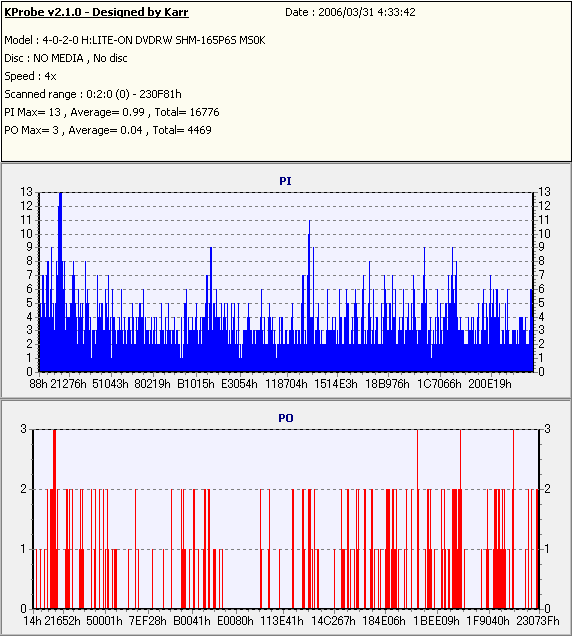 KProbe v2.1.0 - Designed by Karr

Date : 2006/03/31 4:33:42

Model : 4-0-2-0 H:LITE-ON DVDRW SHM-165P6S MS0K
Disc : NO MEDIA , No disc
Speed : 4x
Scanned range : 0:2:0 (0) - 230F81h
PI Max= 13 , Average= 0.99 , Total= 16776
PO Max= 3 , Average= 0.04 , Total= 4469

PI

13 12 11 10 9 8 7 6 5 4 3 2 1 0

13 12 11 10 9 8 7 6 5 4 3 2 1 0

88h 21276h 51043h 80219h B1015h E3054h 118704h 1514E3h 18B976h 1C7066h 200E19h

PO

3 2 1 0

3 2 1 0

14h 21652h 50001h 7EF28h B0041h E0080h 113E41h 14C267h 184E06h 1BEE09h 1F9040h 23073Fh